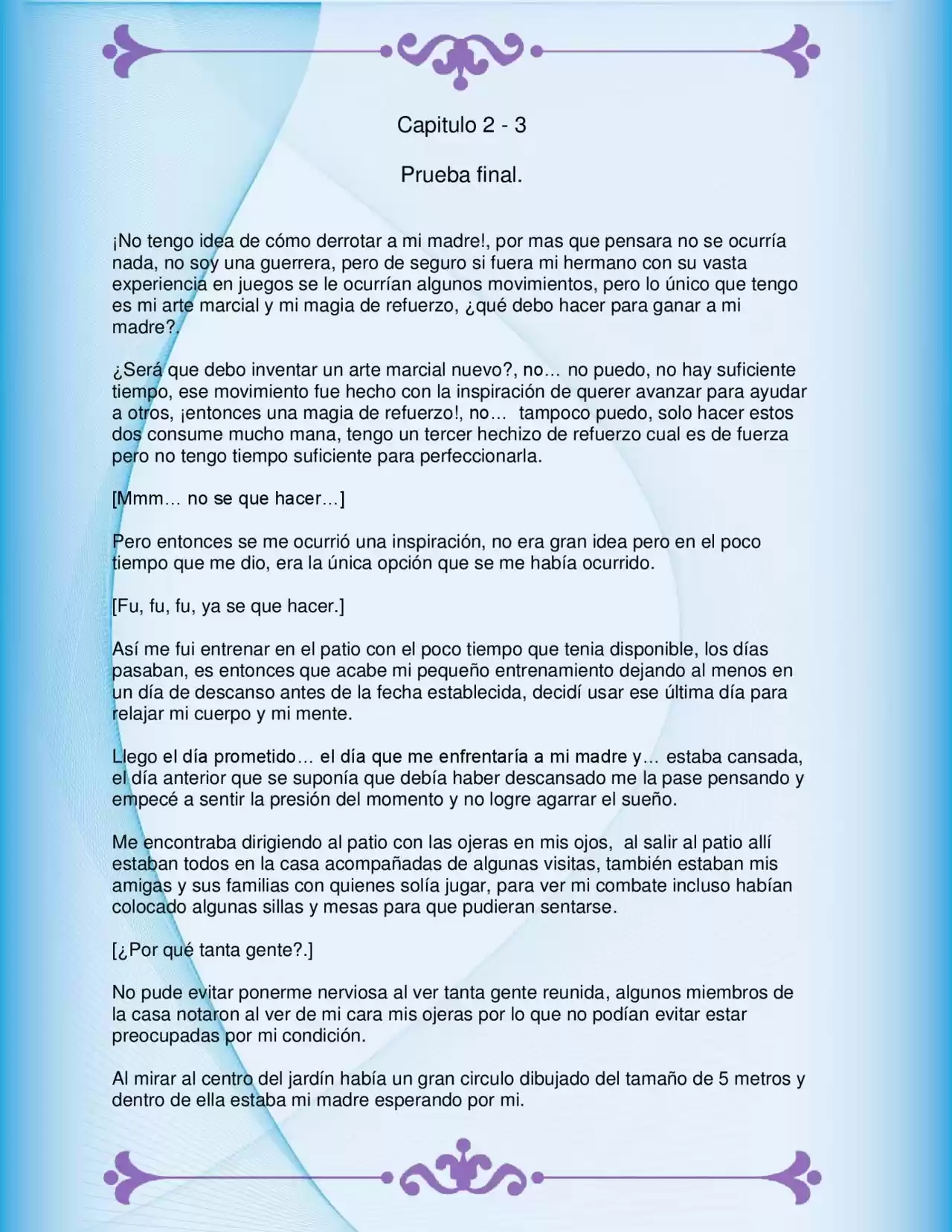 Capitulo 2 - 3

Prueba final.

¡No tengo idea de cómo derrotar a mi madre!, por mas que pensara no se ocurría nada, no soy una guerrera, pero de seguro si fuera mi hermano con su vasta experiencia en juegos se le ocurrían algunos movimientos, pero lo único que tengo es mi arte marcial y mi magia de refuerzo, ¿qué debo hacer para ganar a mi madre?.

¿Será que debo inventar un arte marcial nuevo?, no… no puedo, no hay suficiente tiempo, ese movimiento fue hecho con la inspiración de querer avanzar para ayudar a otros, ¡entonces una magia de refuerzo!, no… tampoco puedo, solo hacer estos dos consume mucho mana, tengo un tercer hechizo de refuerzo cual es de fuerza pero no tengo tiempo suficiente para perfeccionarla.

[Mmm… no se que hacer…]

Pero entonces se me ocurrió una inspiración, no era gran idea pero en el poco tiempo que me dio, era la única opción que se me había ocurrido.

[Fu, fu, fu, ya se que hacer.]

Así me fui entrenar en el patio con el poco tiempo que tenia disponible, los días pasaban, es entonces que acabe mi pequeño entrenamiento dejando al menos en un día de descanso antes de la fecha establecida, decidí usar ese última día para relajar mi cuerpo y mi mente.

Llego el día prometido… el día que me enfrentaría a mi madre y… estaba cansada, el día anterior que se suponía que debía haber descansado me la pase pensando y empecé a sentir la presión del momento y no logre agarrar el sueño.

Me encontraba dirigiendo al patio con las ojeras en mis ojos, al salir al patio allí estaban todos en la casa acompañadas de algunas visitas, también estaban mis amigas y sus familias con quienes solía jugar, para ver mi combate incluso habían colocado algunas sillas y mesas para que pudieran sentarse.

[¿Por qué tanta gente?.]

No pude evitar ponerme nerviosa al ver tanta gente reunida, algunos miembros de la casa notaron al ver de mi cara mis ojeras por lo que no podían evitar estar preocupadas por mi condición.

Al mirar al centro del jardín había un gran circulo dibujado del tamaño de 5 metros y dentro de ella estaba mi madre esperando por mi.